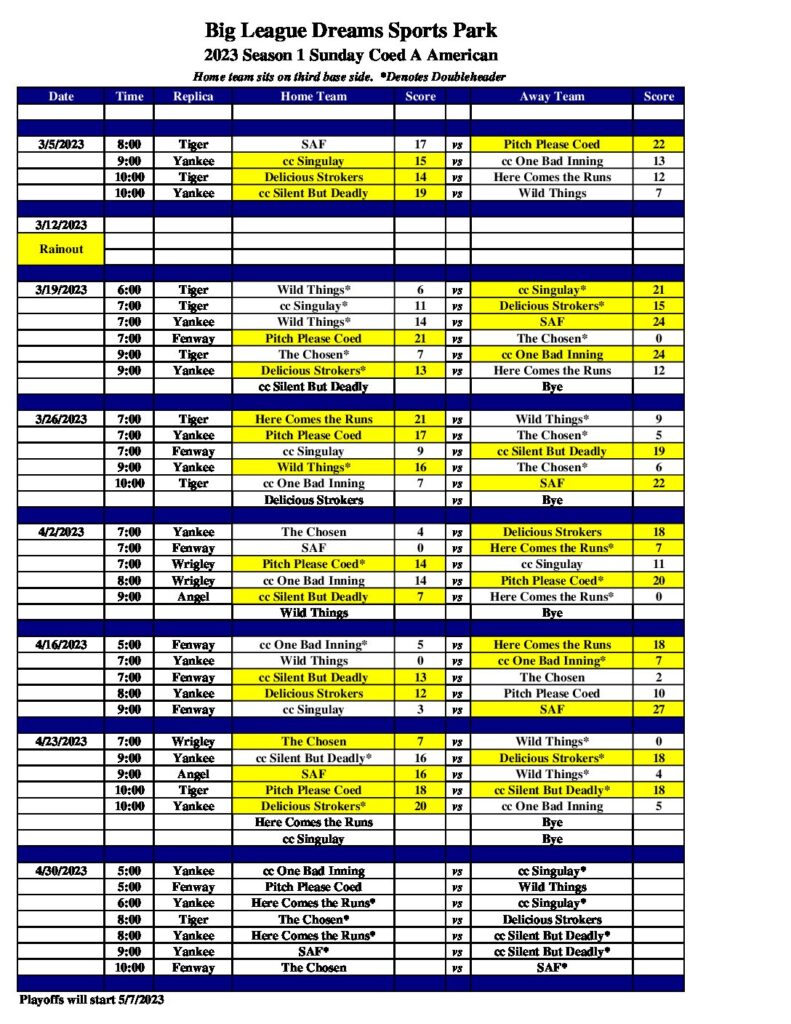 Big League Dreams Sports Park
2023 Season 1 Sunday Coed A American
Home team sits on third base side. *Denotes Doubleheader

| Date | Time | Replica | Home Team | Score | | Away Team | Score |
|---|---|---|---|---|---|---|---|
| 3/5/2023 | 8:00 | Tiger | SAF | 17 | vs | Pitch Please Coed | 22 |
| | 9:00 | Yankee | cc Singulay | 15 | vs | cc One Bad Inning | 13 |
| | 10:00 | Tiger | Delicious Strokers | 14 | vs | Here Comes the Runs | 12 |
| | 10:00 | Yankee | cc Silent But Deadly | 19 | vs | Wild Things | 7 |
| 3/12/2023 | | | | | | | |
| Rainout | | | | | | | |
| 3/19/2023 | 6:00 | Tiger | Wild Things* | 6 | vs | cc Singulay* | 21 |
| | 7:00 | Tiger | cc Singulay* | 11 | vs | Delicious Strokers* | 15 |
| | 7:00 | Yankee | Wild Things* | 14 | vs | SAF | 24 |
| | 7:00 | Fenway | Pitch Please Coed | 21 | vs | The Chosen* | 0 |
| | 9:00 | Tiger | The Chosen* | 7 | vs | cc One Bad Inning | 24 |
| | 9:00 | Yankee | Delicious Strokers* | 13 | vs | Here Comes the Runs | 12 |
| | | | cc Silent But Deadly | | | Bye | |
| 3/26/2023 | 7:00 | Tiger | Here Comes the Runs | 21 | vs | Wild Things* | 9 |
| | 7:00 | Yankee | Pitch Please Coed | 17 | vs | The Chosen* | 5 |
| | 7:00 | Fenway | cc Singulay | 9 | vs | cc Silent But Deadly | 19 |
| | 9:00 | Yankee | Wild Things* | 16 | vs | The Chosen* | 6 |
| | 10:00 | Tiger | cc One Bad Inning | 7 | vs | SAF | 22 |
| | | | Delicious Strokers | | vs | Bye | |
| 4/2/2023 | 7:00 | Yankee | The Chosen | 4 | vs | Delicious Strokers | 18 |
| | 7:00 | Fenway | SAF | 0 | vs | Here Comes the Runs* | 7 |
| | 7:00 | Wrigley | Pitch Please Coed* | 14 | vs | cc Singulay | 11 |
| | 8:00 | Wrigley | cc One Bad Inning | 14 | vs | Pitch Please Coed* | 20 |
| | 9:00 | Angel | cc Silent But Deadly | 7 | vs | Here Comes the Runs* | 0 |
| | | | Wild Things | | | Bye | |
| 4/16/2023 | 5:00 | Fenway | cc One Bad Inning* | 5 | vs | Here Comes the Runs | 18 |
| | 7:00 | Yankee | Wild Things | 0 | vs | cc One Bad Inning* | 7 |
| | 7:00 | Fenway | cc Silent But Deadly | 13 | vs | The Chosen | 2 |
| | 8:00 | Yankee | Delicious Strokers | 12 | vs | Pitch Please Coed | 10 |
| | 9:00 | Fenway | cc Singulay | 3 | vs | SAF | 27 |
| 4/23/2023 | 7:00 | Wrigley | The Chosen | 7 | vs | Wild Things* | 0 |
| | 9:00 | Yankee | cc Silent But Deadly* | 16 | vs | Delicious Strokers* | 18 |
| | 9:00 | Angel | SAF | 16 | vs | Wild Things* | 4 |
| | 10:00 | Tiger | Pitch Please Coed | 18 | vs | cc Silent But Deadly* | 18 |
| | 10:00 | Yankee | Delicious Strokers* | 20 | vs | cc One Bad Inning | 5 |
| | | | Here Comes the Runs | | | Bye | |
| | | | cc Singulay | | | Bye | |
| 4/30/2023 | 5:00 | Yankee | cc One Bad Inning | | vs | cc Singulay* | |
| | 5:00 | Fenway | Pitch Please Coed | | vs | Wild Things | |
| | 6:00 | Yankee | Here Comes the Runs* | | vs | cc Singulay* | |
| | 8:00 | Tiger | The Chosen* | | vs | Delicious Strokers | |
| | 8:00 | Yankee | Here Comes the Runs* | | vs | cc Silent But Deadly* | |
| | 9:00 | Yankee | SAF* | | vs | cc Silent But Deadly* | |
| | 10:00 | Fenway | The Chosen | | vs | SAF* | |

Playoffs will start 5/7/2023